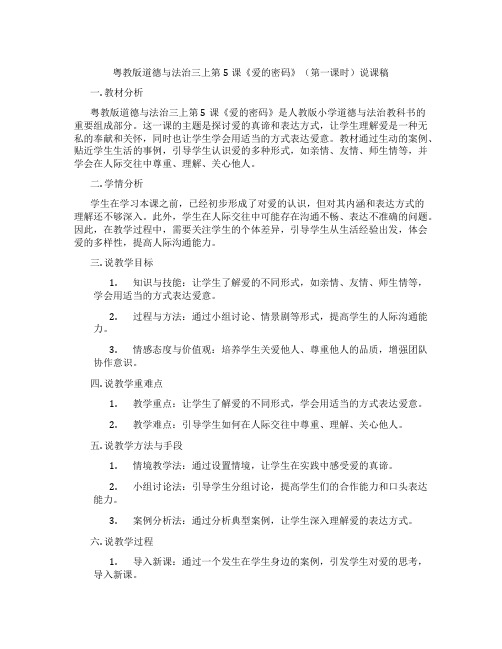 粤教版道德与法治三上第5课《爱的密码》（第一课时）说课稿

一. 教材分析

粤教版道德与法治三上第5课《爱的密码》是人教版小学道德与法治教科书的重要组成部分。这一课的主题是探讨爱的真谛和表达方式，让学生理解爱是一种无私的奉献和关怀，同时也让学生学会用适当的方式表达爱意。教材通过生动的案例、贴近学生生活的事例，引导学生认识爱的多种形式，如亲情、友情、师生情等，并学会在人际交往中尊重、理解、关心他人。

二. 学情分析

学生在学习本课之前，已经初步形成了对爱的认识，但对其内涵和表达方式的理解还不够深入。此外，学生在人际交往中可能存在沟通不畅、表达不准确的问题。因此，在教学过程中，需要关注学生的个体差异，引导学生从生活经验出发，体会爱的多样性，提高人际沟通能力。

三. 说教学目标

1. 知识与技能：让学生了解爱的不同形式，如亲情、友情、师生情等，学会用适当的方式表达爱意。

2. 过程与方法：通过小组讨论、情景剧等形式，提高学生的人际沟通能力。

3. 情感态度与价值观：培养学生关爱他人、尊重他人的品质，增强团队协作意识。

四. 说教学重难点

1. 教学重点：让学生了解爱的不同形式，学会用适当的方式表达爱意。

2. 教学难点：引导学生如何在人际交往中尊重、理解、关心他人。

五. 说教学方法与手段

1. 情境教学法：通过设置情境，让学生在实践中感受爱的真谛。

2. 小组讨论法：引导学生分组讨论，提高学生们的合作能力和口头表达能力。

3. 案例分析法：通过分析典型案例，让学生深入理解爱的表达方式。

六. 说教学过程

1. 导入新课：通过一个发生在学生身边的案例，引发学生对爱的思考，导入新课。